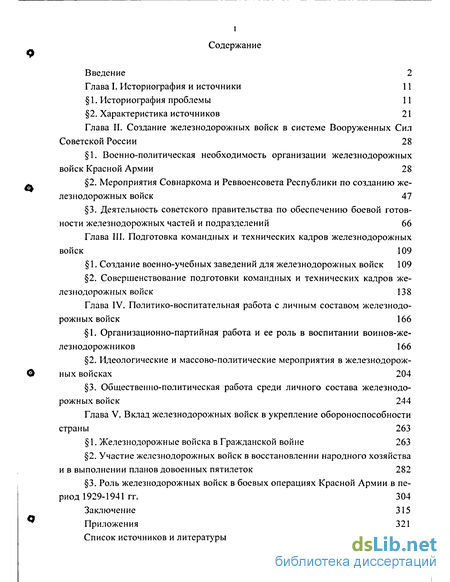 1

Содержание

Введение 2

Глава I. Историография и источники 11

§1. Историография проблемы 11

§2. Характеристика источников 21

Глава II. Создание железнодорожных войск в системе Вооруженных Сил Советской России 28

§1. Военно-политическая необходимость организации железнодорожных войск Красной Армии 28

§2. Мероприятия Совнаркома и Реввоенсовета Республики по созданию железнодорожных войск 47

§3. Деятельность советского правительства по обеспечению боевой готовности железнодорожных частей и подразделений 66

Глава III. Подготовка командных и технических кадров железнодорожных войск 109

§1. Создание военно-учебных заведений для железнодорожных войск 109

§2. Совершенствование подготовки командных и технических кадров железнодорожных войск 138

Глава IV. Политико-воспитательная работа с личным составом железнодорожных войск 166

§1. Организационно-партийная работа и ее роль в воспитании воинов-железнодорожников 166

§2. Идеологические и массово-политические мероприятия в железнодорожных войсках 204

§3. Общественно-политическая работа среди личного состава железнодорожных войск 244

Глава V. Вклад железнодорожных войск в укрепление обороноспособности страны 263

§1. Железнодорожные войска в Гражданской войне 263

§2. Участие железнодорожных войск в восстановлении народного хозяйства и в выполнении планов довоенных пятилеток 282

§3. Роль железнодорожных войск в боевых операциях Красной Армии в период 1929-1941 гг. 304

Заключение 315

Приложения 321

Список источников и литературы

dsLib.net
библиотека диссертаций